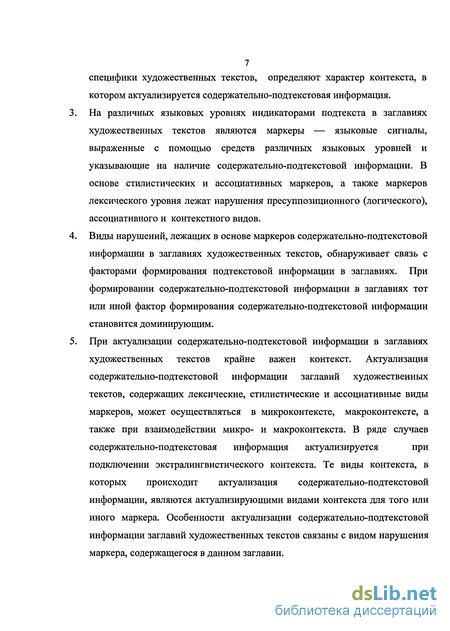 7

специфики художественных текстов, определяют характер контекста, в котором актуализируется содержательно-подтекстовая информация.

3. На различных языковых уровнях индикаторами подтекста в заглавиях художественных текстов являются маркеры — языковые сигналы, выраженные с помощью средств различных языковых уровней и указывающие на наличие содержательно-подтекстовой информации. В основе стилистических и ассоциативных маркеров, а также маркеров лексического уровня лежат нарушения пресуппозиционного (логического), ассоциативного и контекстного видов.

4. Виды нарушений, лежащих в основе маркеров содержательно-подтекстовой информации в заглавиях художественных текстов, обнаруживает связь с факторами формирования подтекстовой информации в заглавиях. При формировании содержательно-подтекстовой информации в заглавиях тот или иной фактор формирования содержательно-подтекстовой информации становится доминирующим.

5. При актуализации содержательно-подтекстовой информации в заглавиях художественных текстов крайне важен контекст. Актуализация содержательно-подтекстовой информации заглавий художественных текстов, содержащих лексические, стилистические и ассоциативные виды маркеров, может осуществляться в микроконтексте, макроконтексте, а также при взаимодействии микро- и макроконтекста. В ряде случаев содержательно-подтекстовая информация актуализируется при подключении экстралингвистического контекста. Те виды контекста, в которых происходит актуализация содержательно-подтекстовой информации, являются актуализирующими видами контекста для того или иного маркера. Особенности актуализации содержательно-подтекстовой информации заглавий художественных текстов связаны с видом нарушения маркера, содержащегося в данном заглавии.

dsLib.net
библиотека диссертаций